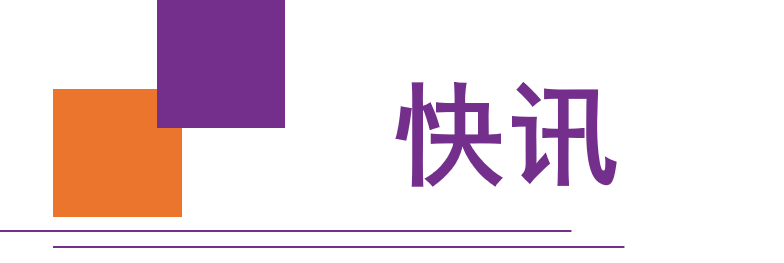 快讯